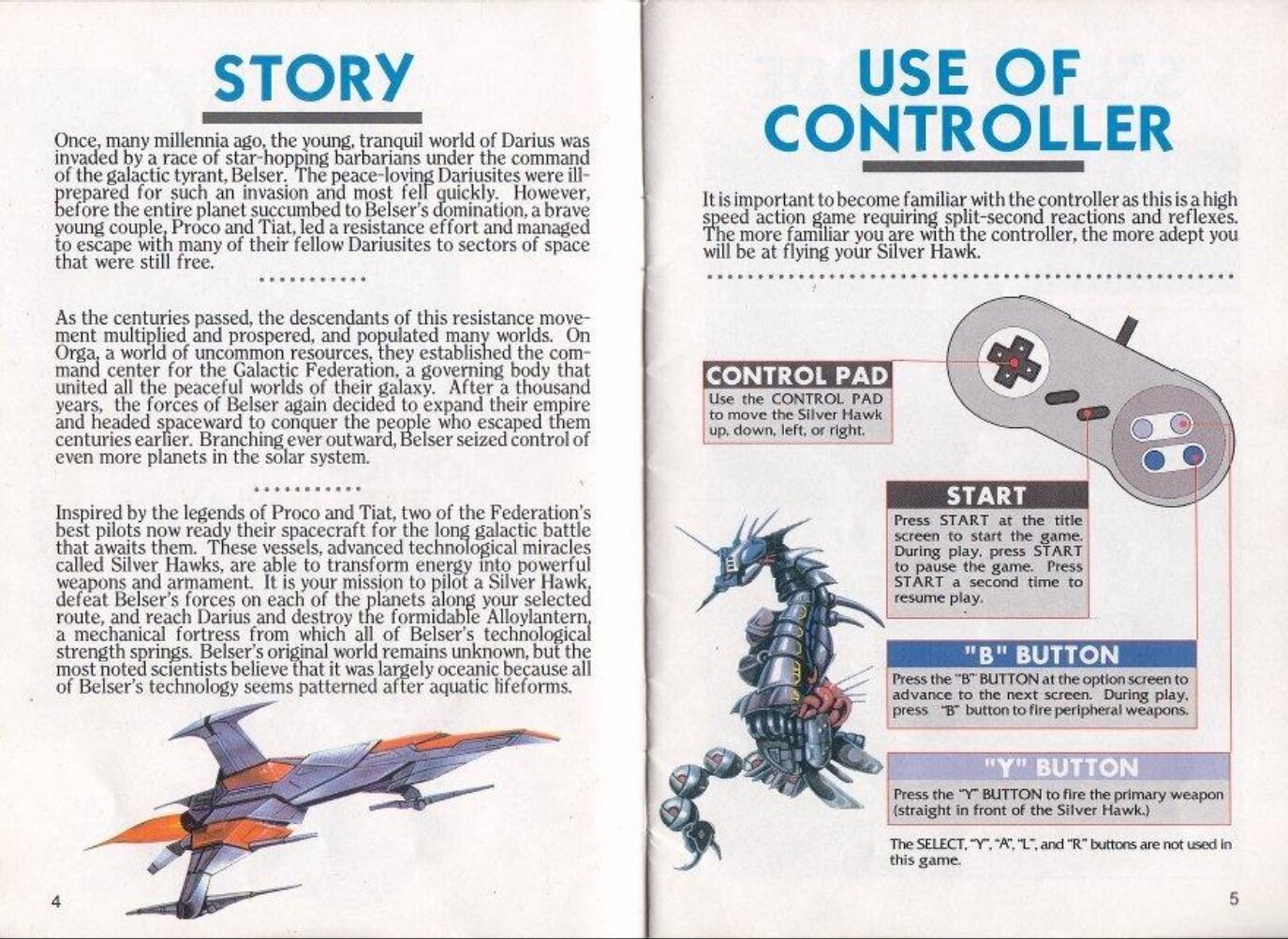 STORY

Once, many millennia ago, the young, tranquil world of Darius was invaded by a race of star-hopping barbarians under the command of the galactic tyrant, Belser. The peace-loving Dariusites were ill-prepared for such an invasion and most fell quickly. However, before the entire planet succumbed to Belser's domination, a brave young couple, Proco and Tiat, led a resistance effort and managed to escape with many of their fellow Dariusites to sectors of space that were still free.

As the centuries passed, the descendants of this resistance movement multiplied and prospered, and populated many worlds. On Orga, a world of uncommon resources, they established the command center for the Galactic Federation, a governing body that united all the peaceful worlds of their galaxy. After a thousand years, the forces of Belser again decided to expand their empire and headed spaceward to conquer the people who escaped them centuries earlier. Branching ever outward, Belser seized control of even more planets in the solar system.

Inspired by the legends of Proco and Tiat, two of the Federation's best pilots now ready their spacecraft for the long galactic battle that awaits them. These vessels, advanced technological miracles called Silver Hawks, are able to transform energy into powerful weapons and armament. It is your mission to pilot a Silver Hawk, defeat Belser's forces on each of the planets along your selected route, and reach Darius and destroy the formidable Alloylantern, a mechanical fortress from which all of Belser's technological strength springs. Belser's original world remains unknown, but the most noted scientists believe that it was largely oceanic because all of Belser's technology seems patterned after aquatic lifeforms.

4

USE OF CONTROLLER

It is important to become familiar with the controller as this is a high speed action game requiring split-second reactions and reflexes. The more familiar you are with the controller, the more adept you will be at flying your Silver Hawk.

CONTROL PAD
Use the CONTROL PAD to move the Silver Hawk up, down, left, or right.

START
Press START at the title screen to start the game. During play, press START to pause the game. Press START a second time to resume play.

"B" BUTTON
Press the "B" BUTTON at the option screen to advance to the next screen. During play, press "B" button to fire peripheral weapons.

"Y" BUTTON
Press the "Y" BUTTON to fire the primary weapon (straight in front of the Silver Hawk.)

The SELECT, "Y", "A", "L", and "R" buttons are not used in this game.

5